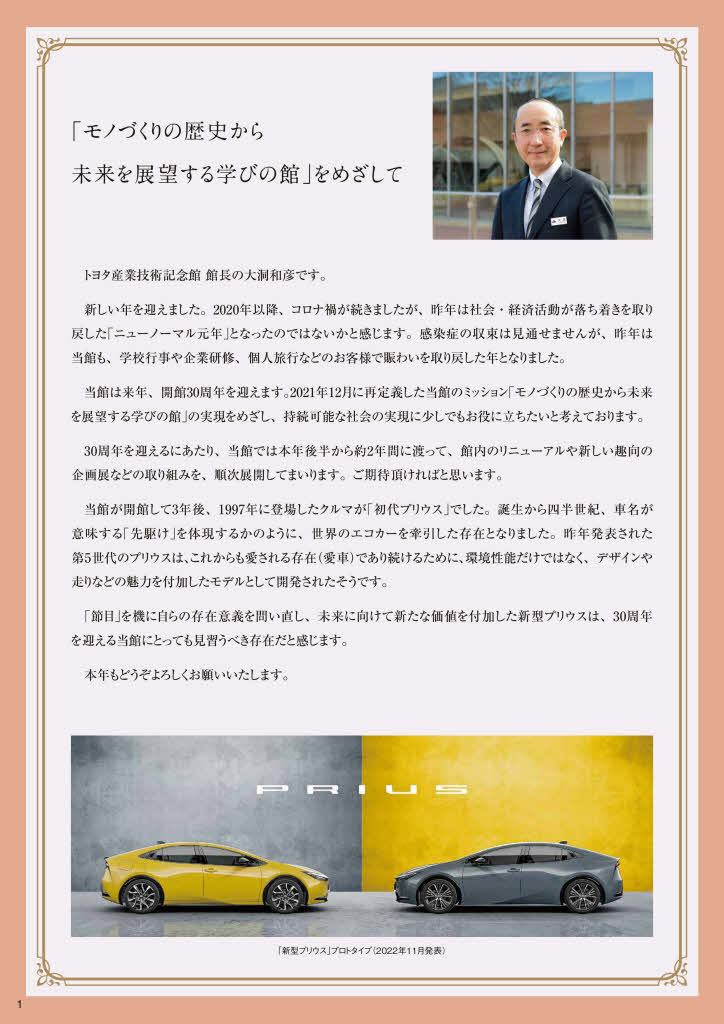 「モノづくりの歴史から
未来を展望する学びの館」をめざして

トヨタ産業技術記念館 館長の大洞和彦です。

新しい年を迎えました。2020年以降、コロナ禍が続きましたが、昨年は社会・経済活動が落ち着きを取り戻した「ニューノーマル元年」となったのではないかと感じます。感染症の収束は見通せませんが、昨年は当館も、学校行事や企業研修、個人旅行などのお客様で賑わいを取り戻した年となりました。

当館は来年、開館30周年を迎えます。2021年12月に再定義した当館のミッション「モノづくりの歴史から未来を展望する学びの館」の実現をめざし、持続可能な社会の実現に少しでもお役に立ちたいと考えております。

30周年を迎えるにあたり、当館では本年後半から約2年間に渡って、館内のリニューアルや新しい趣向の企画展などの取り組みを、順次展開してまいります。ご期待頂ければと思います。

当館が開館して3年後、1997年に登場したクルマが「初代プリウス」でした。誕生から四半世紀、車名が意味する「先駆け」を体現するかのように、世界のエコカーを牽引した存在となりました。昨年発表された第5世代のプリウスは、これからも愛される存在(愛車)であり続けるために、環境性能だけではなく、デザインや走りなどの魅力を付加したモデルとして開発されたそうです。

「節目」を機に自らの存在意義を問い直し、未来に向けて新たな価値を付加した新型プリウスは、30周年を迎える当館にとっても見習うべき存在だと感じます。

本年もどうぞよろしくお願いいたします。

PRIUS

「新型プリウス」プロトタイプ(2022年11月発表)

1